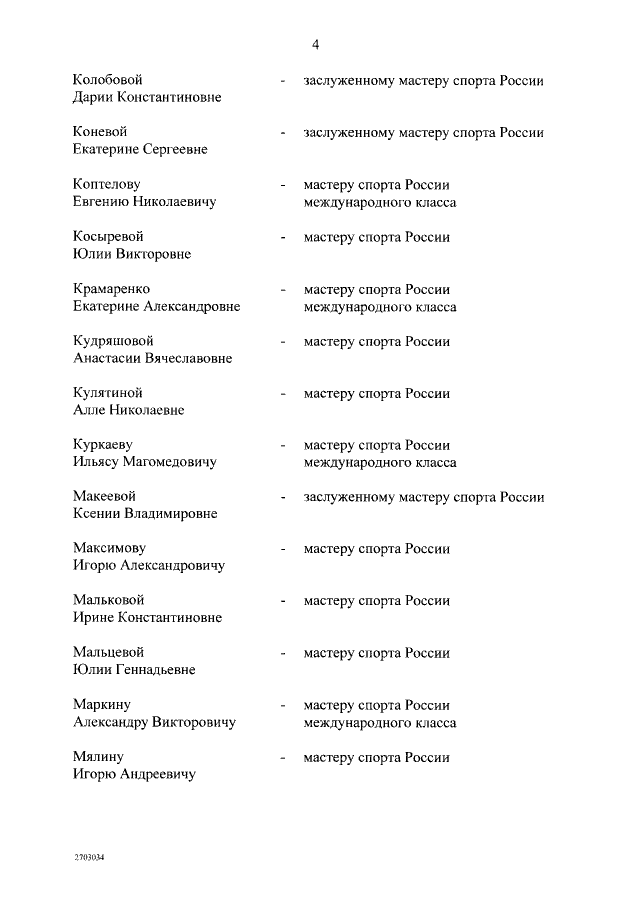 4

Колобовой Дарии Константиновне - заслуженному мастеру спорта России

Коневой Екатерине Сергеевне - заслуженному мастеру спорта России

Коптелову Евгению Николаевичу - мастеру спорта России международного класса

Косыревой Юлии Викторовне - мастеру спорта России

Крамаренко Екатерине Александровне - мастеру спорта России международного класса

Кудряшовой Анастасии Вячеславовне - мастеру спорта России

Кулятиной Алле Николаевне - мастеру спорта России

Куркаеву Ильясу Магомедовичу - мастеру спорта России международного класса

Макеевой Ксении Владимировне - заслуженному мастеру спорта России

Максимову Игорю Александровичу - мастеру спорта России

Мальковой Ирине Константиновне - мастеру спорта России

Мальцевой Юлии Геннадьевне - мастеру спорта России

Маркину Александру Викторовичу - мастеру спорта России международного класса

Мялину Игорю Андреевичу - мастеру спорта России

2703034